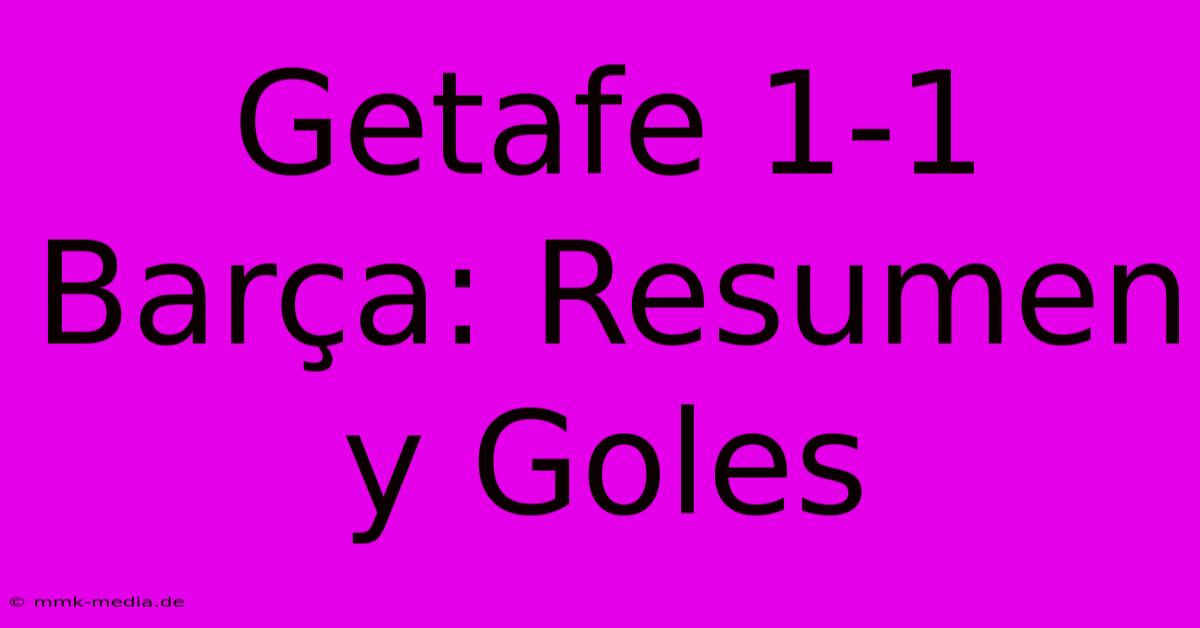 Getafe 1-1 Barça: Resumen y Goles

© mmk-media.de